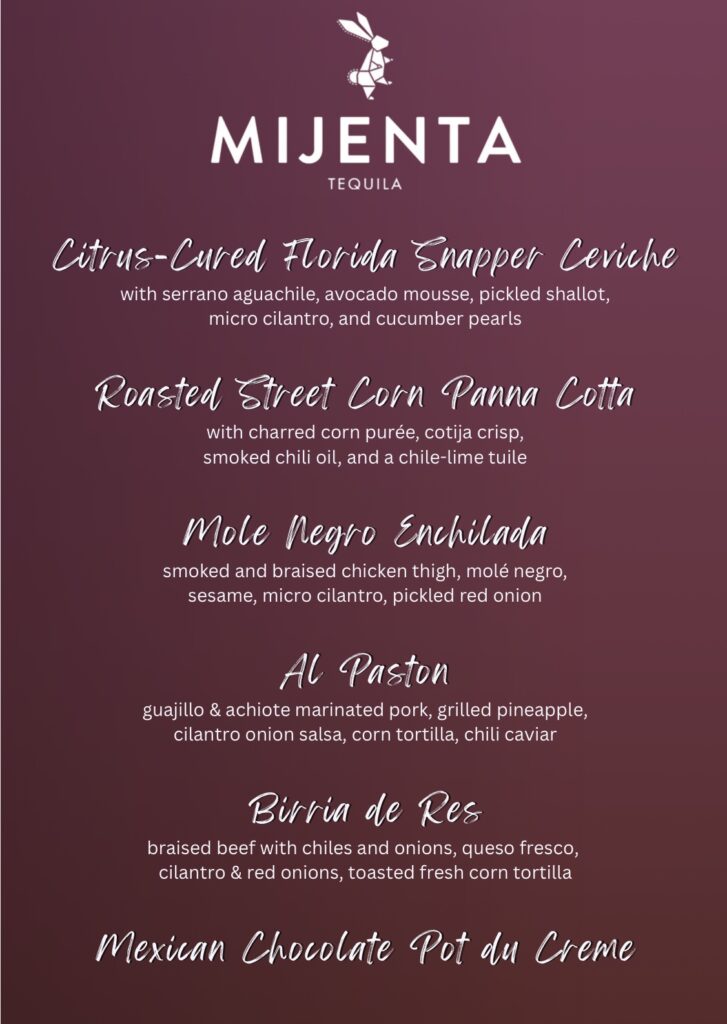 MIJENTA
TEQUILA

Citrus-Cured Florida Snapper Ceviche
with serrano aguachile, avocado mousse, pickled shallot, micro cilantro, and cucumber pearls

Roasted Street Corn Panna Cotta
with charred corn purée, cotija crisp, smoked chili oil, and a chile-lime tuile

Mole Negro Enchilada
smoked and braised chicken thigh, molé negro, sesame, micro cilantro, pickled red onion

Al Paston
guajillo & achiote marinated pork, grilled pineapple, cilantro onion salsa, corn tortilla, chili caviar

Birria de Res
braised beef with chiles and onions, queso fresco, cilantro & red onions, toasted fresh corn tortilla

Mexican Chocolate Pot du Creme